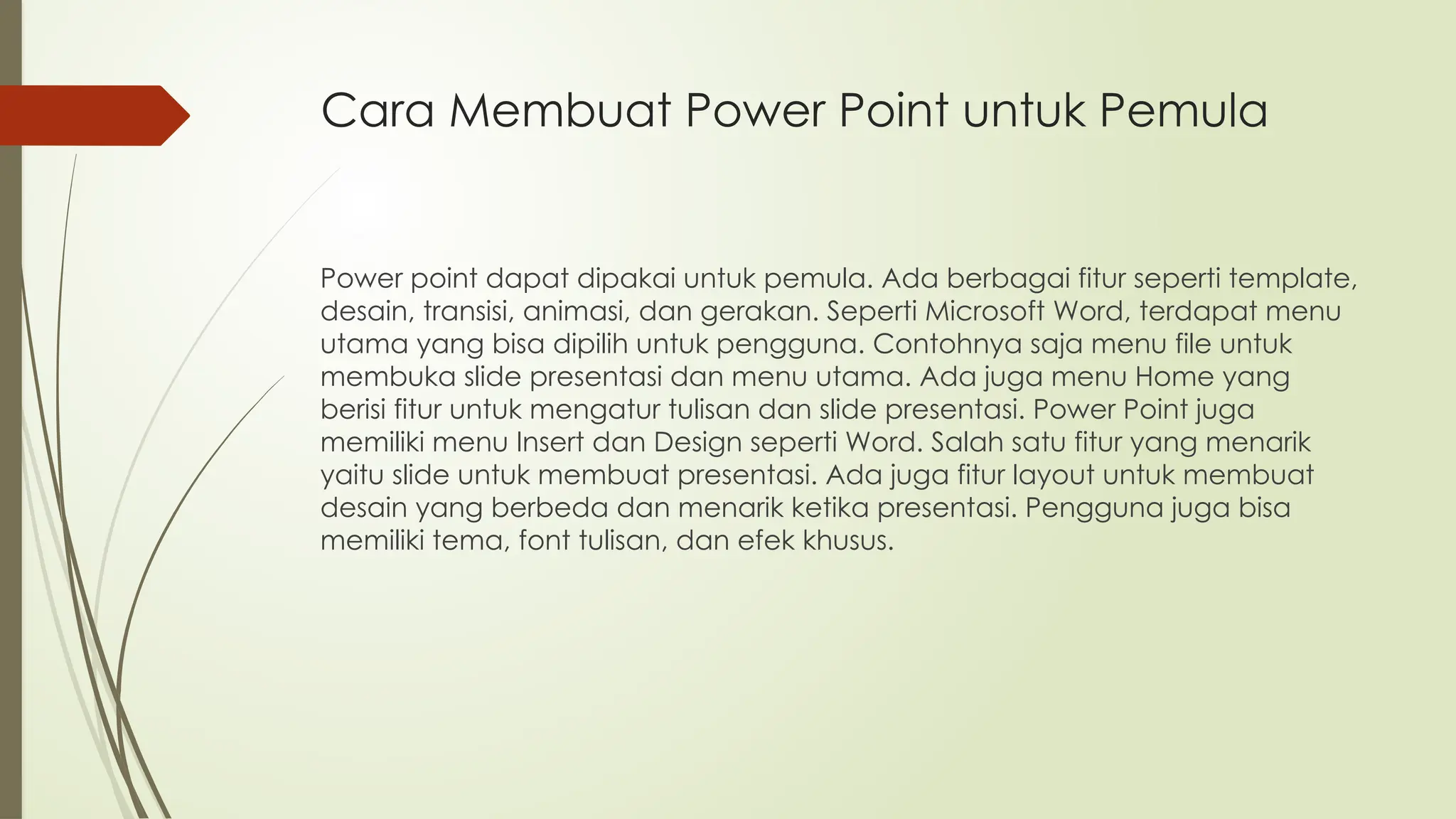 Cara Membuat Power Point untuk Pemula

Power point dapat dipakai untuk pemula. Ada berbagai fitur seperti template, desain, transisi, animasi, dan gerakan. Seperti Microsoft Word, terdapat menu utama yang bisa dipilih untuk pengguna. Contohnya saja menu file untuk membuka slide presentasi dan menu utama. Ada juga menu Home yang berisi fitur untuk mengatur tulisan dan slide presentasi. Power Point juga memiliki menu Insert dan Design seperti Word. Salah satu fitur yang menarik yaitu slide untuk membuat presentasi. Ada juga fitur layout untuk membuat desain yang berbeda dan menarik ketika presentasi. Pengguna juga bisa memiliki tema, font tulisan, dan efek khusus.